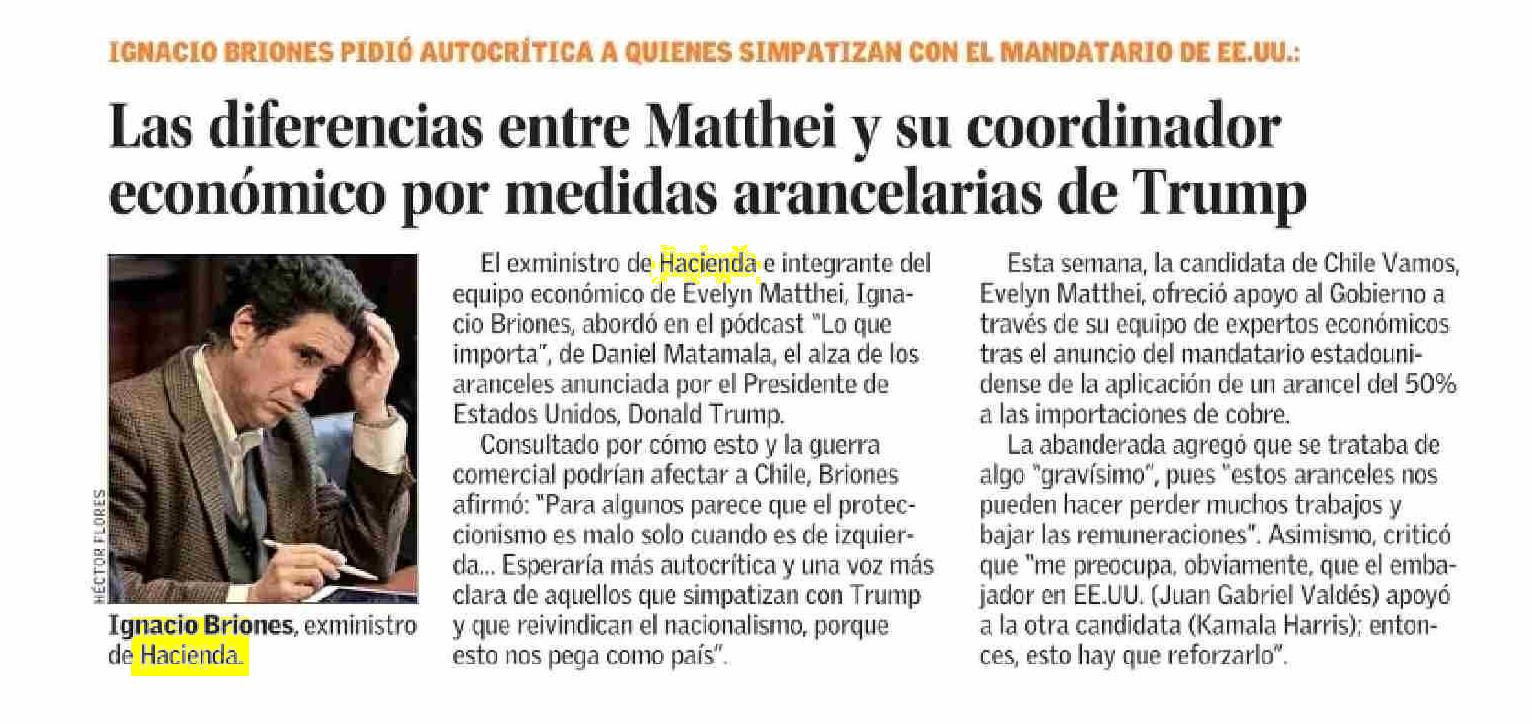 IGNACIO BRIONES PIDIÓ AUTOCRÍTICA A QUIENES SIMPATIZAN CON EL MANDATARIO DE EE.UU.:

Las diferencias entre Matthei y su coordinador económico por medidas arancelarias de Trump

HÉCTOR FLORES

Ignacio Briones, exministro de Hacienda.

El exministro de Hacienda e integrante del equipo económico de Evelyn Matthei, Ignacio Briones, abordó en el pódcast "Lo que importa", de Daniel Matamala, el alza de los aranceles anunciada por el Presidente de Estados Unidos, Donald Trump.

Consultado por cómo esto y la guerra comercial podrían afectar a Chile, Briones afirmó: "Para algunos parece que el proteccionismo es malo solo cuando es de izquierda... Esperaría más autocrítica y una voz más clara de aquellos que simpatizan con Trump y que reivindican el nacionalismo, porque esto nos pega como país".

Esta semana, la candidata de Chile Vamos, Evelyn Matthei, ofreció apoyo al Gobierno a través de su equipo de expertos económicos tras el anuncio del mandatario estadounidense de la aplicación de un arancel del 50% a las importaciones de cobre.

La abanderada agregó que se trataba de algo "gravísimo", pues "estos aranceles nos pueden hacer perder muchos trabajos y bajar las remuneraciones". Asimismo, criticó que "me preocupa, obviamente, que el embajador en EE.UU. (Juan Gabriel Valdés) apoyó a la otra candidata (Kamala Harris); entonces, esto hay que reforzarlo".